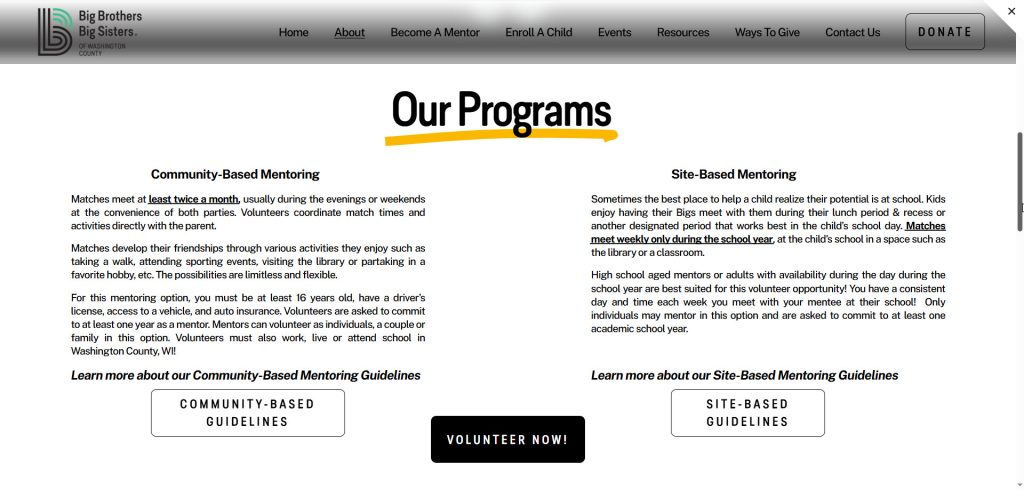 Big Brothers Big Sisters. OF WASHINGTON COUNTY

Home About Become A Mentor Enroll A Child Events Resources Ways To Give Contact Us DONATE

×

Our Programs

Community-Based Mentoring

Matches meet at least twice a month, usually during the evenings or weekends at the convenience of both parties. Volunteers coordinate match times and activities directly with the parent.

Matches develop their friendships through various activities they enjoy such as taking a walk, attending sporting events, visiting the library or partaking in a favorite hobby, etc. The possibilities are limitless and flexible.

For this mentoring option, you must be at least 16 years old, have a driver's license, access to a vehicle, and auto insurance. Volunteers are asked to commit to at least one year as a mentor. Mentors can volunteer as individuals, a couple or family in this option. Volunteers must also work, live or attend school in Washington County, WI!

Learn more about our Community-Based Mentoring Guidelines

COMMUNITY-BASED GUIDELINES

Site-Based Mentoring

Sometimes the best place to help a child realize their potential is at school. Kids enjoy having their Bigs meet with them during their lunch period & recess or another designated period that works best in the child's school day. Matches meet weekly only during the school year, at the child's school in a space such as the library or a classroom.

High school aged mentors or adults with availability during the day during the school year are best suited for this volunteer opportunity! You have a consistent day and time each week you meet with your mentee at their school! Only individuals may mentor in this option and are asked to commit to at least one academic school year.

Learn more about our Site-Based Mentoring Guidelines

SITE-BASED GUIDELINES

VOLUNTEER NOW!